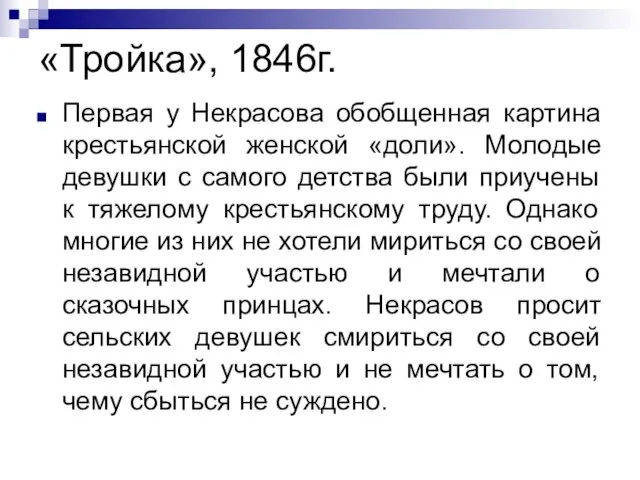 «Тройка», 1846г.

Первая у Некрасова обобщенная картина крестьянской женской «доли». Молодые девушки с самого детства были приучены к тяжелому крестьянскому труду. Однако многие из них не хотели мириться со своей незавидной участью и мечтали о сказочных принцах. Некрасов просит сельских девушек смириться со своей незавидной участью и не мечтать о том, чему сбыться не суждено.